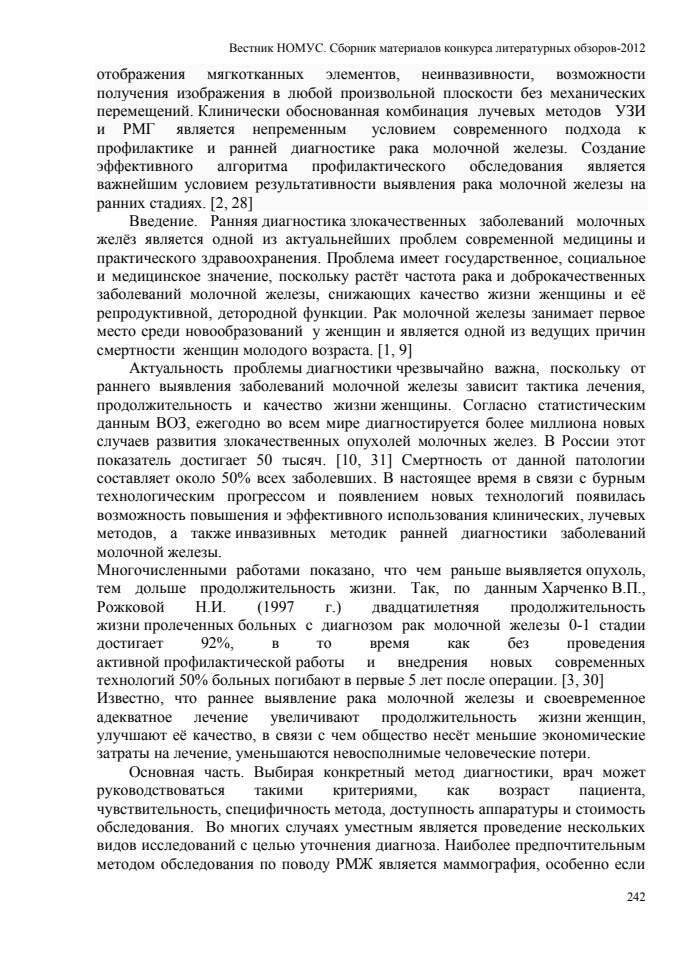 Вестник НОМУС. Сборник материалов конкурса литературных обзоров-2012

отображения мягкотканных элементов, неинвазивности, возможности получения изображения в любой произвольной плоскости без механических перемещений. Клинически обоснованная комбинация лучевых методов УЗИ и РМГ является непременным условием современного подхода к профилактике и ранней диагностике рака молочной железы. Создание эффективного алгоритма профилактического обследования является важнейшим условием результативности выявления рака молочной железы на ранних стадиях. [2, 28]

Введение. Ранняя диагностика злокачественных заболеваний молочных желёз является одной из актуальнейших проблем современной медицины и практического здравоохранения. Проблема имеет государственное, социальное и медицинское значение, поскольку растёт частота рака и доброкачественных заболеваний молочной железы, снижающих качество жизни женщины и её репродуктивной, детородной функции. Рак молочной железы занимает первое место среди новообразований у женщин и является одной из ведущих причин смертности женщин молодого возраста. [1, 9]

Актуальность проблемы диагностики чрезвычайно важна, поскольку от раннего выявления заболеваний молочной железы зависит тактика лечения, продолжительность и качество жизни женщины. Согласно статистическим данным ВОЗ, ежегодно во всем мире диагностируется более миллиона новых случаев развития злокачественных опухолей молочных желез. В России этот показатель достигает 50 тысяч. [10, 31] Смертность от данной патологии составляет около 50% всех заболевших. В настоящее время в связи с бурным технологическим прогрессом и появлением новых технологий появилась возможность повышения и эффективного использования клинических, лучевых методов, а также инвазивных методик ранней диагностики заболеваний молочной железы.

Многочисленными работами показано, что чем раньше выявляется опухоль, тем дольше продолжительность жизни. Так, по данным Харченко В.П., Рожковой Н.И. (1997 г.) двадцатилетняя продолжительность жизни пролеченных больных с диагнозом рак молочной железы 0-1 стадии достигает 92%, в то время как без проведения активной профилактической работы и внедрения новых современных технологий 50% больных погибают в первые 5 лет после операции. [3, 30]

Известно, что раннее выявление рака молочной железы и своевременное адекватное лечение увеличивают продолжительность жизни женщин, улучшают её качество, в связи с чем общество несёт меньшие экономические затраты на лечение, уменьшаются невосполнимые человеческие потери.

Основная часть. Выбирая конкретный метод диагностики, врач может руководствоваться такими критериями, как возраст пациента, чувствительность, специфичность метода, доступность аппаратуры и стоимость обследования. Во многих случаях уместным является проведение нескольких видов исследований с целью уточнения диагноза. Наиболее предпочтительным методом обследования по поводу РМЖ является маммография, особенно если

242